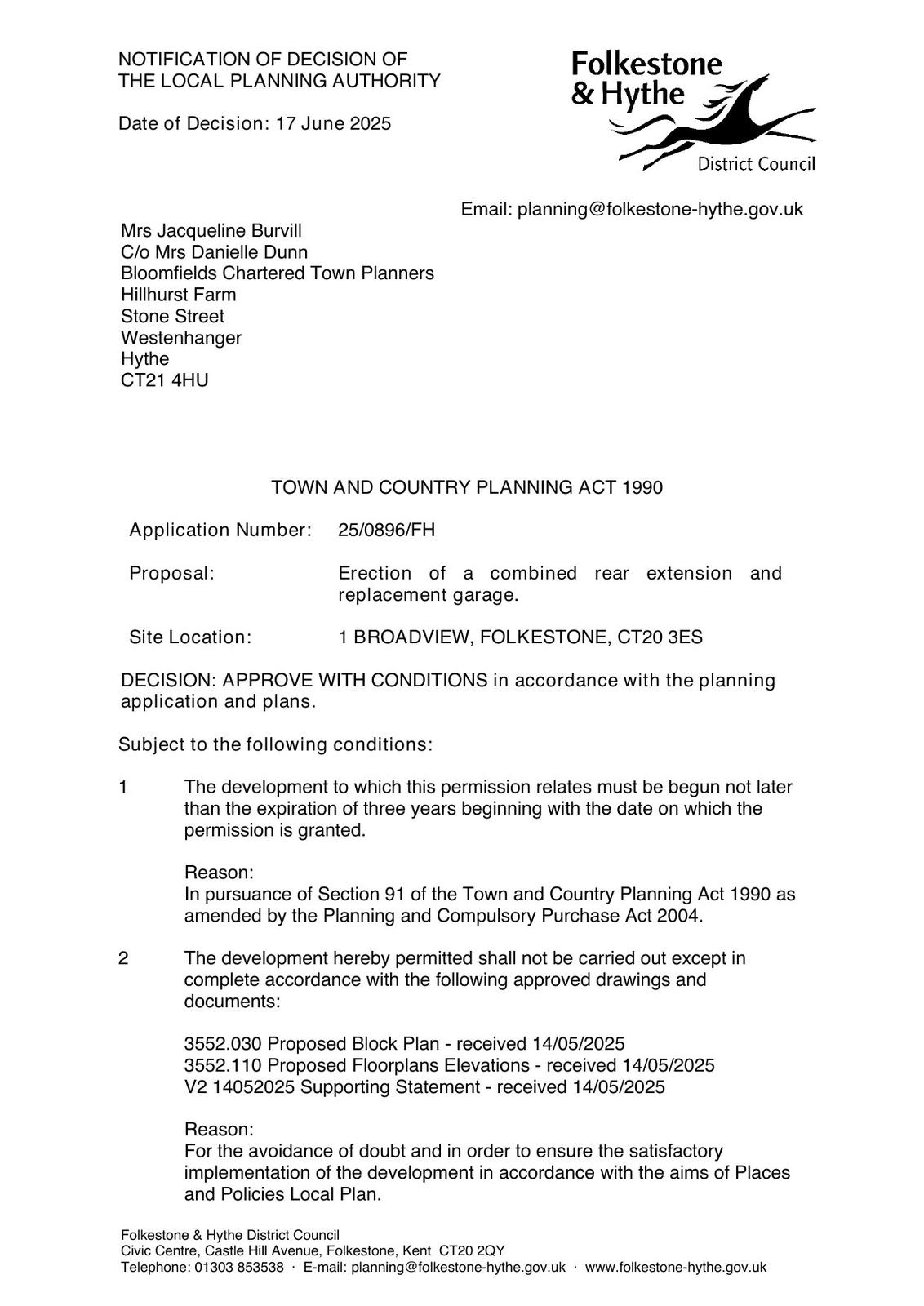 NOTIFICATION OF DECISION OF
THE LOCAL PLANNING AUTHORITY

Date of Decision: 17 June 2025

Folkestone
& Hythe
District Council

Email: planning@folkestone-hythe.gov.uk

Mrs Jacqueline Burvill
C/o Mrs Danielle Dunn
Bloomfields Chartered Town Planners
Hillhurst Farm
Stone Street
Westenhanger
Hythe
CT21 4HU

TOWN AND COUNTRY PLANNING ACT 1990

Application Number: 25/0896/FH

Proposal: Erection of a combined rear extension and replacement garage.

Site Location: 1 BROADVIEW, FOLKESTONE, CT20 3ES

DECISION: APPROVE WITH CONDITIONS in accordance with the planning application and plans.

Subject to the following conditions:

1 The development to which this permission relates must be begun not later than the expiration of three years beginning with the date on which the permission is granted.

Reason:
In pursuance of Section 91 of the Town and Country Planning Act 1990 as amended by the Planning and Compulsory Purchase Act 2004.

2 The development hereby permitted shall not be carried out except in complete accordance with the following approved drawings and documents:

3552.030 Proposed Block Plan - received 14/05/2025
3552.110 Proposed Floorplans Elevations - received 14/05/2025
V2 14052025 Supporting Statement - received 14/05/2025

Reason:
For the avoidance of doubt and in order to ensure the satisfactory implementation of the development in accordance with the aims of Places and Policies Local Plan.

Folkestone & Hythe District Council
Civic Centre, Castle Hill Avenue, Folkestone, Kent CT20 2QY
Telephone: 01303 853538 · E-mail: planning@folkestone-hythe.gov.uk · www.folkestone-hythe.gov.uk